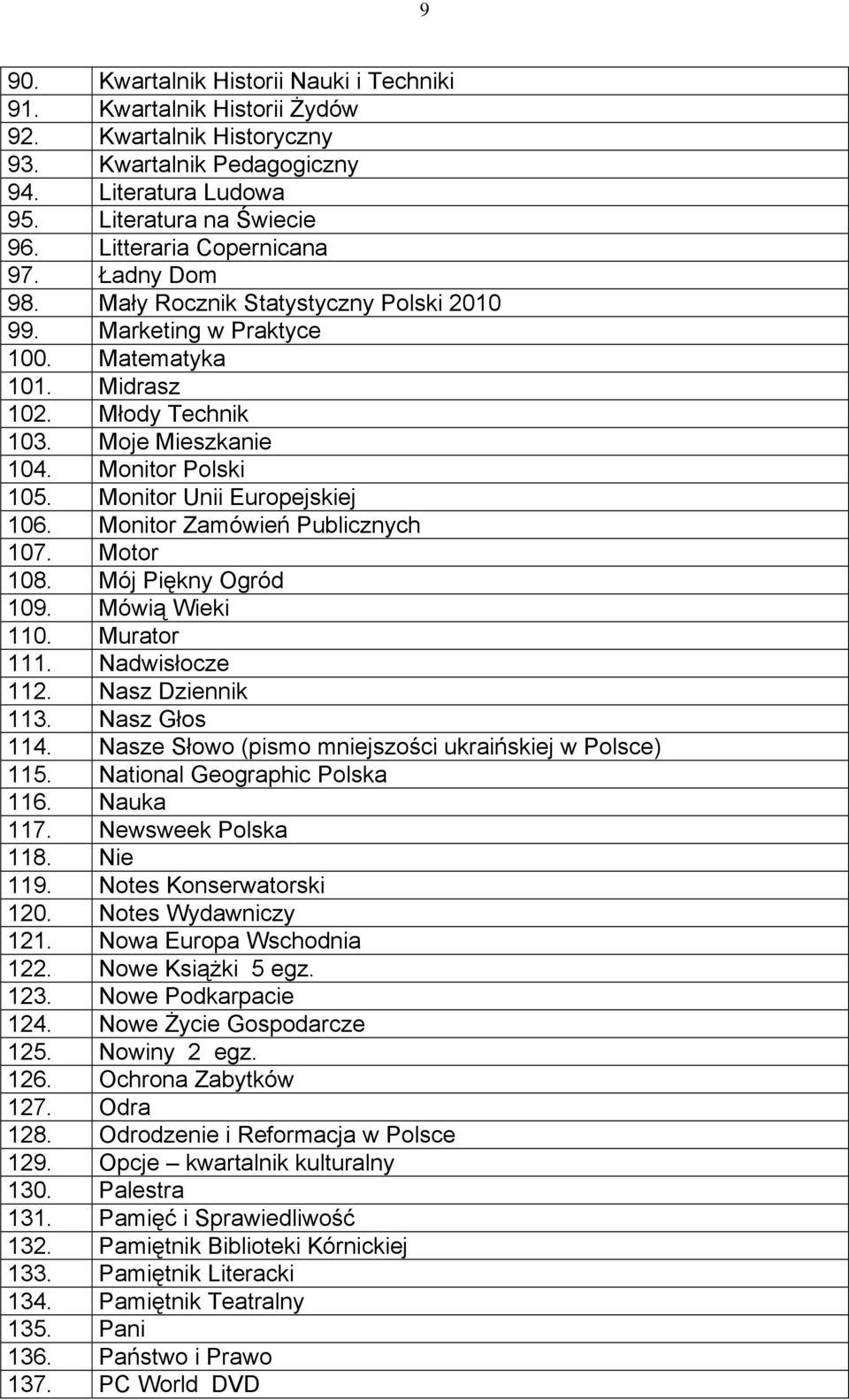 9

| | |
|---|---|
| 90. | Kwartalnik Historii Nauki i Techniki |
| 91. | Kwartalnik Historii Żydów |
| 92. | Kwartalnik Historyczny |
| 93. | Kwartalnik Pedagogiczny |
| 94. | Literatura Ludowa |
| 95. | Literatura na Świecie |
| 96. | Litteraria Copernicana |
| 97. | Ładny Dom |
| 98. | Mały Rocznik Statystyczny Polski 2010 |
| 99. | Marketing w Praktyce |
| 100. | Matematyka |
| 101. | Midrasz |
| 102. | Młody Technik |
| 103. | Moje Mieszkanie |
| 104. | Monitor Polski |
| 105. | Monitor Unii Europejskiej |
| 106. | Monitor Zamówień Publicznych |
| 107. | Motor |
| 108. | Mój Piękny Ogród |
| 109. | Mówią Wieki |
| 110. | Murator |
| 111. | Nadwisłocze |
| 112. | Nasz Dziennik |
| 113. | Nasz Głos |
| 114. | Nasze Słowo (pismo mniejszości ukraińskiej w Polsce) |
| 115. | National Geographic Polska |
| 116. | Nauka |
| 117. | Newsweek Polska |
| 118. | Nie |
| 119. | Notes Konserwatorski |
| 120. | Notes Wydawniczy |
| 121. | Nowa Europa Wschodnia |
| 122. | Nowe Książki 5 egz. |
| 123. | Nowe Podkarpacie |
| 124. | Nowe Życie Gospodarcze |
| 125. | Nowiny 2 egz. |
| 126. | Ochrona Zabytków |
| 127. | Odra |
| 128. | Odrodzenie i Reformacja w Polsce |
| 129. | Opcje – kwartalnik kulturalny |
| 130. | Palestra |
| 131. | Pamięć i Sprawiedliwość |
| 132. | Pamiętnik Biblioteki Kórnickiej |
| 133. | Pamiętnik Literacki |
| 134. | Pamiętnik Teatralny |
| 135. | Pani |
| 136. | Państwo i Prawo |
| 137. | PC World DVD |